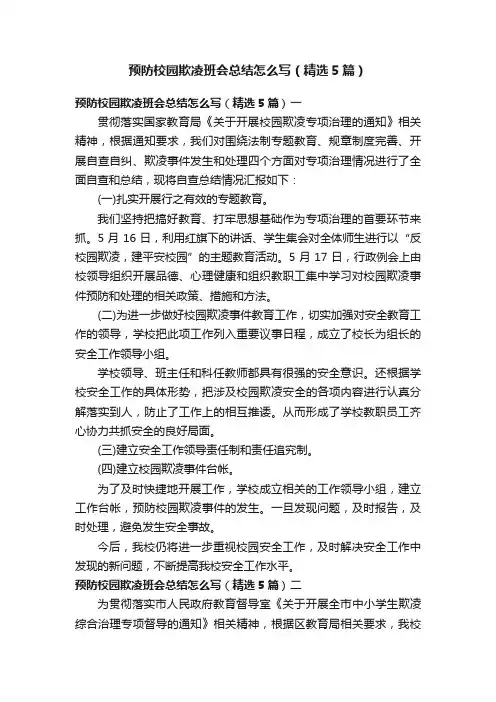 预防校园欺凌班会总结怎么写（精选5篇）

预防校园欺凌班会总结怎么写（精选5篇）一

贯彻落实国家教育局《关于开展校园欺凌专项治理的通知》相关精神，根据通知要求，我们对围绕法制专题教育、规章制度完善、开展自查自纠、欺凌事件发生和处理四个方面对专项治理情况进行了全面自查和总结，现将自查总结情况汇报如下：

(一)扎实开展行之有效的专题教育。

我们坚持把搞好教育、打牢思想基础作为专项治理的首要环节来抓。5月16日，利用红旗下的讲话、学生集会对全体师生进行以“反校园欺凌，建平安校园”的主题教育活动。5月17日，行政例会上由校领导组织开展品德、心理健康和组织教职工集中学习对校园欺凌事件预防和处理的相关政策、措施和方法。

(二)为进一步做好校园欺凌事件教育工作，切实加强对安全教育工作的领导，学校把此项工作列入重要议事日程，成立了校长为组长的安全工作领导小组。

学校领导、班主任和科任教师都具有很强的安全意识。还根据学校安全工作的具体形势，把涉及校园欺凌安全的各项内容进行认真分解落实到人，防止了工作上的相互推诿。从而形成了学校教职员工齐心协力共抓安全的良好局面。

(三)建立安全工作领导责任制和责任追究制。

(四)建立校园欺凌事件台帐。

为了及时快捷地开展工作，学校成立相关的工作领导小组，建立工作台帐，预防校园欺凌事件的发生。一旦发现问题，及时报告，及时处理，避免发生安全事故。

今后，我校仍将进一步重视校园安全工作，及时解决安全工作中发现的新问题，不断提高我校安全工作水平。

预防校园欺凌班会总结怎么写（精选5篇）二

为贯彻落实市人民政府教育督导室《关于开展全市中小学生欺凌综合治理专项督导的通知》相关精神，根据区教育局相关要求，我校